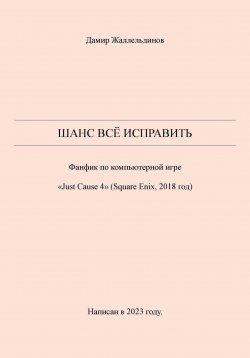 Дамир Жаллельдинов

ШАНС ВСЁ ИСПРАВИТЬ

Фанфик по компьютерной игре

«Just Cause 4» (Square Enix, 2018 год)

Написан в 2023 году.